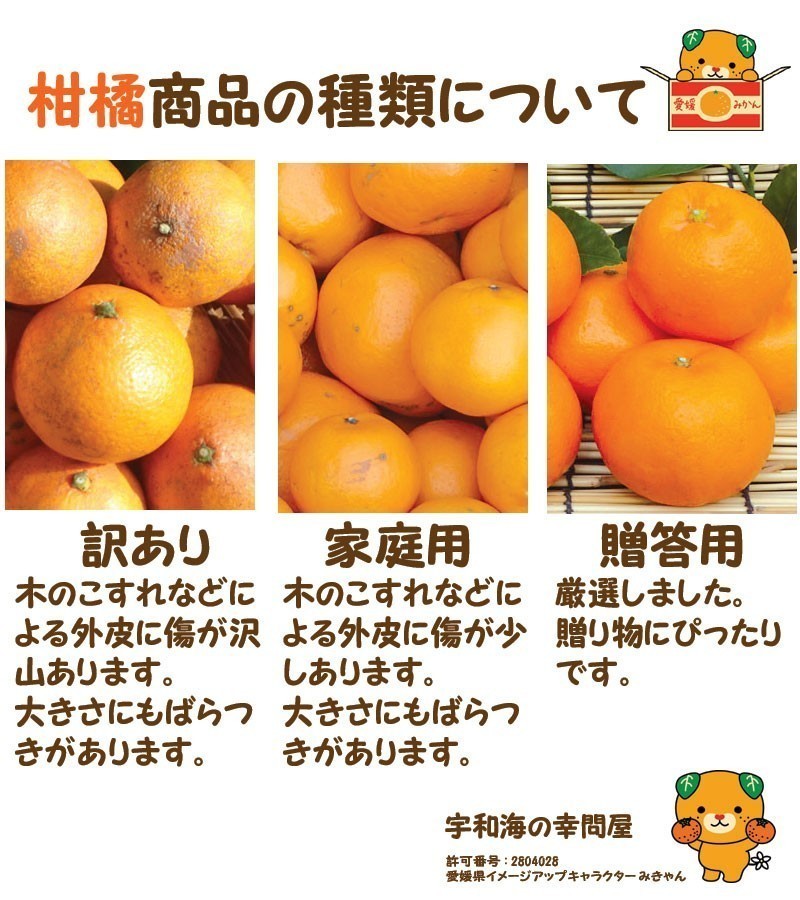 柑橘商品の種類について

愛媛 みかん

訳あり
木のこすれなどによる外皮に傷が沢山あります。
大きさにもばらつきがあります。

家庭用
木のこすれなどによる外皮に傷が少しあります。
大きさにもばらつきがあります。

贈答用
厳選しました。
贈り物にぴったりです。

宇和海の幸問屋
許可番号：2804028
愛媛県イメージアップキャラクター みきゃん